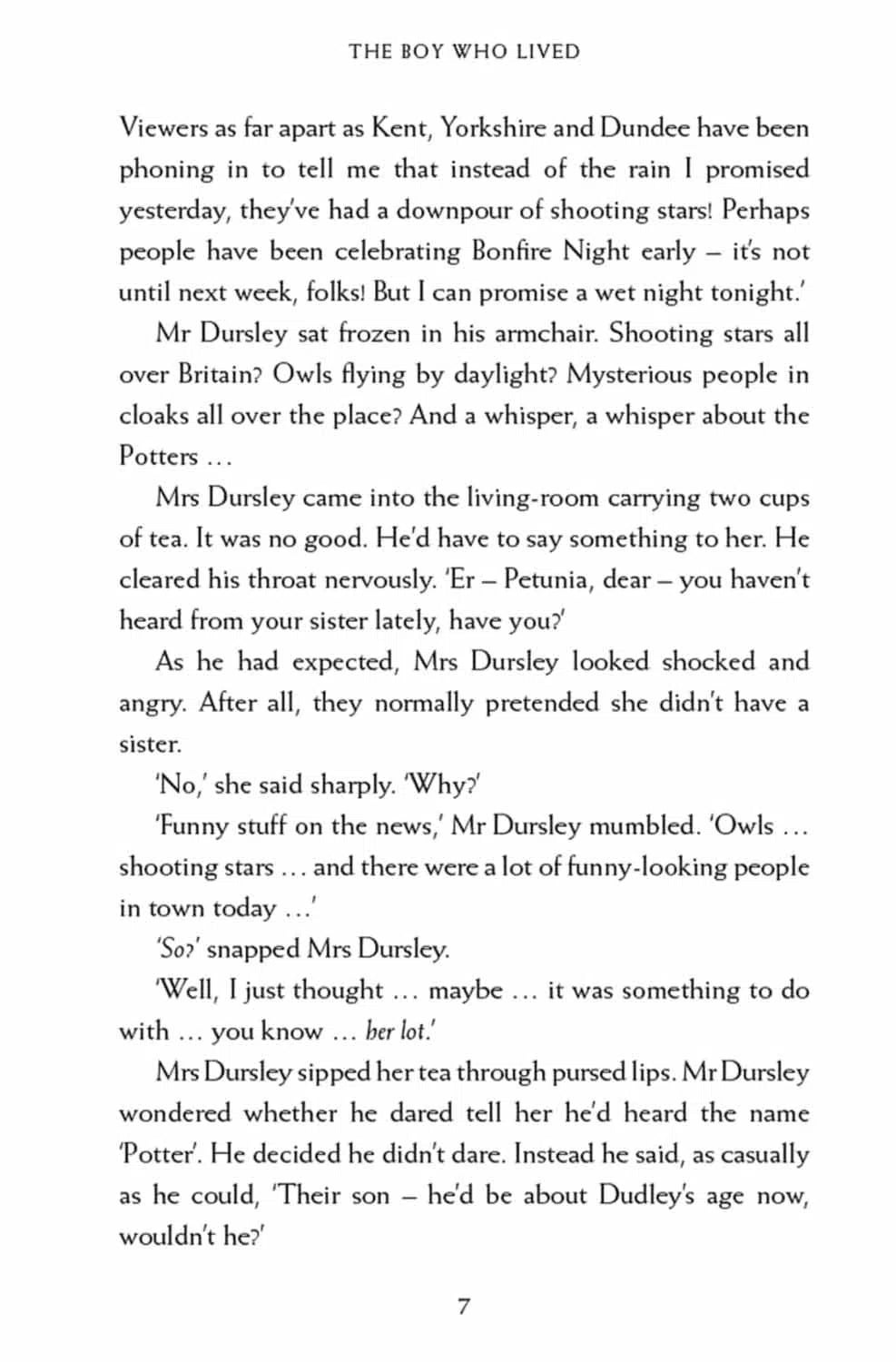 THE BOY WHO LIVED

Viewers as far apart as Kent, Yorkshire and Dundee have been phoning in to tell me that instead of the rain I promised yesterday, they've had a downpour of shooting stars! Perhaps people have been celebrating Bonfire Night early – it's not until next week, folks! But I can promise a wet night tonight.'

Mr Dursley sat frozen in his armchair. Shooting stars all over Britain? Owls flying by daylight? Mysterious people in cloaks all over the place? And a whisper, a whisper about the Potters ...

Mrs Dursley came into the living-room carrying two cups of tea. It was no good. He'd have to say something to her. He cleared his throat nervously. 'Er – Petunia, dear – you haven't heard from your sister lately, have you?'

As he had expected, Mrs Dursley looked shocked and angry. After all, they normally pretended she didn't have a sister.

'No,' she said sharply. 'Why?'

'Funny stuff on the news,' Mr Dursley mumbled. 'Owls ... shooting stars ... and there were a lot of funny-looking people in town today ...'

'So?' snapped Mrs Dursley.

'Well, I just thought ... maybe ... it was something to do with ... you know ... her lot.'

Mrs Dursley sipped her tea through pursed lips. Mr Dursley wondered whether he dared tell her he'd heard the name 'Potter'. He decided he didn't dare. Instead he said, as casually as he could, 'Their son – he'd be about Dudley's age now, wouldn't he?'

7